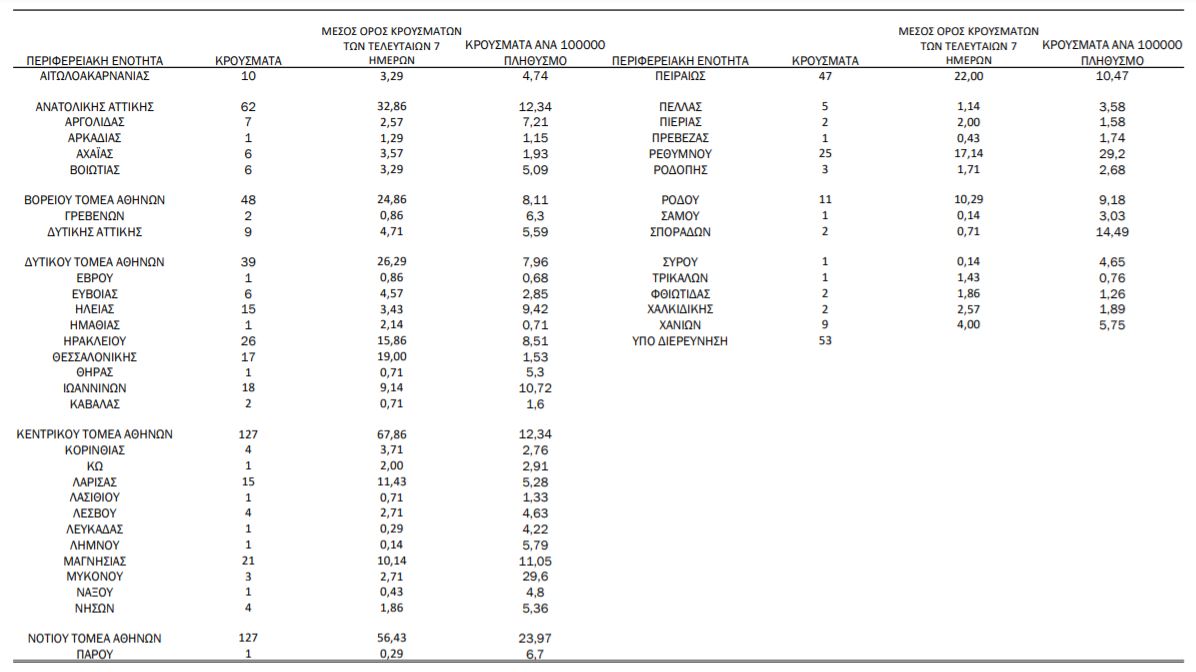 | ΠΕΡΙΦΕΡΕΙΑΚΗ ΕΝΟΤΗΤΑ | ΚΡΟΥΣΜΑΤΑ | ΜΕΣΟΣ ΟΡΟΣ ΚΡΟΥΣΜΑΤΩΝ ΤΩΝ ΤΕΛΕΥΤΑΙΩΝ 7 ΗΜΕΡΩΝ | ΚΡΟΥΣΜΑΤΑ ΑΝΑ 100000 ΠΛΗΘΥΣΜΟ |
|---|---|---|---|
| ΑΙΤΩΛΟΑΚΑΡΝΑΝΙΑΣ | 10 | 3,29 | 4,74 |
| ΑΝΑΤΟΛΙΚΗΣ ΑΤΤΙΚΗΣ | 62 | 32,86 | 12,34 |
| ΑΡΓΟΛΙΔΑΣ | 7 | 2,57 | 7,21 |
| ΑΡΚΑΔΙΑΣ | 1 | 1,29 | 1,15 |
| ΑΧΑΪΑΣ | 6 | 3,57 | 1,93 |
| ΒΟΙΩΤΙΑΣ | 6 | 3,29 | 5,09 |
| ΒΟΡΕΙΟΥ ΤΟΜΕΑ ΑΘΗΝΩΝ | 48 | 24,86 | 8,11 |
| ΓΡΕΒΕΝΩΝ | 2 | 0,86 | 6,3 |
| ΔΥΤΙΚΗΣ ΑΤΤΙΚΗΣ | 9 | 4,71 | 5,59 |
| ΔΥΤΙΚΟΥ ΤΟΜΕΑ ΑΘΗΝΩΝ | 39 | 26,29 | 7,96 |
| ΕΒΡΟΥ | 1 | 0,86 | 0,68 |
| ΕΥΒΟΙΑΣ | 6 | 4,57 | 2,85 |
| ΗΛΕΙΑΣ | 15 | 3,43 | 9,42 |
| ΗΜΑΘΙΑΣ | 1 | 2,14 | 0,71 |
| ΗΡΑΚΛΕΙΟΥ | 26 | 15,86 | 8,51 |
| ΘΕΣΣΑΛΟΝΙΚΗΣ | 17 | 19,00 | 1,53 |
| ΘΗΡΑΣ | 1 | 0,71 | 5,3 |
| ΙΩΑΝΝΙΝΩΝ | 18 | 9,14 | 10,72 |
| ΚΑΒΑΛΑΣ | 2 | 0,71 | 1,6 |
| ΚΕΝΤΡΙΚΟΥ ΤΟΜΕΑ ΑΘΗΝΩΝ | 127 | 67,86 | 12,34 |
| ΚΟΡΙΝΘΙΑΣ | 4 | 3,71 | 2,76 |
| ΚΩ | 1 | 2,00 | 2,91 |
| ΛΑΡΙΣΑΣ | 15 | 11,43 | 5,28 |
| ΛΑΣΙΘΙΟΥ | 1 | 0,71 | 1,33 |
| ΛΕΣΒΟΥ | 4 | 2,71 | 4,63 |
| ΛΕΥΚΑΔΑΣ | 1 | 0,29 | 4,22 |
| ΛΗΜΝΟΥ | 1 | 0,14 | 5,79 |
| ΜΑΓΝΗΣΙΑΣ | 21 | 10,14 | 11,05 |
| ΜΥΚΟΝΟΥ | 3 | 2,71 | 29,6 |
| ΝΑΞΟΥ | 1 | 0,43 | 4,8 |
| ΝΗΣΩΝ | 4 | 1,86 | 5,36 |
| ΝΟΤΙΟΥ ΤΟΜΕΑ ΑΘΗΝΩΝ | 127 | 56,43 | 23,97 |
| ΠΑΡΟΥ | 1 | 0,29 | 6,7 |

| ΠΕΡΙΦΕΡΕΙΑΚΗ ΕΝΟΤΗΤΑ | ΚΡΟΥΣΜΑΤΑ | ΜΕΣΟΣ ΟΡΟΣ ΚΡΟΥΣΜΑΤΩΝ ΤΩΝ ΤΕΛΕΥΤΑΙΩΝ 7 ΗΜΕΡΩΝ | ΚΡΟΥΣΜΑΤΑ ΑΝΑ 100000 ΠΛΗΘΥΣΜΟ |
|---|---|---|---|
| ΠΕΙΡΑΙΩΣ | 47 | 22,00 | 10,47 |
| ΠΕΛΛΑΣ | 5 | 1,14 | 3,58 |
| ΠΙΕΡΙΑΣ | 2 | 2,00 | 1,58 |
| ΠΡΕΒΕΖΑΣ | 1 | 0,43 | 1,74 |
| ΡΕΘΥΜΝΟΥ | 25 | 17,14 | 29,2 |
| ΡΟΔΟΠΗΣ | 3 | 1,71 | 2,68 |
| ΡΟΔΟΥ | 11 | 10,29 | 9,18 |
| ΣΑΜΟΥ | 1 | 0,14 | 3,03 |
| ΣΠΟΡΑΔΩΝ | 2 | 0,71 | 14,49 |
| ΣΥΡΟΥ | 1 | 0,14 | 4,65 |
| ΤΡΙΚΑΛΩΝ | 1 | 1,43 | 0,76 |
| ΦΘΙΩΤΙΔΑΣ | 2 | 1,86 | 1,26 |
| ΧΑΛΚΙΔΙΚΗΣ | 2 | 2,57 | 1,89 |
| ΧΑΝΙΩΝ | 9 | 4,00 | 5,75 |
| ΥΠΟ ΔΙΕΡΕΥΝΗΣΗ | 53 | | |